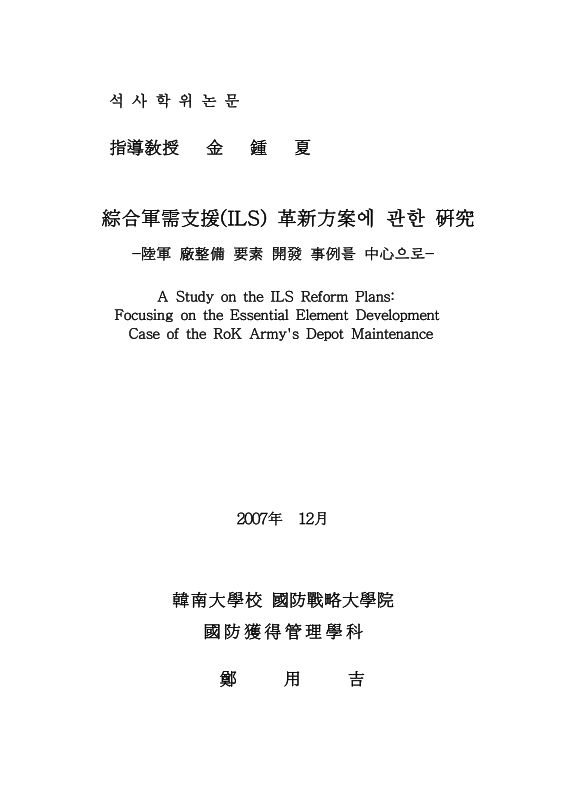 석 사 학 위 논 문

指導敎授　金　鍾　夏

綜合軍需支援(ILS) 革新方案에 관한 硏究

-陸軍 廠整備 要素 開發 事例를 中心으로-

A Study on the ILS Reform Plans: Focusing on the Essential Element Development Case of the RoK Army's Depot Maintenance

2007年　12月

韓南大學校 國防戰略大學院

國防獲得管理學科

鄭　用　吉